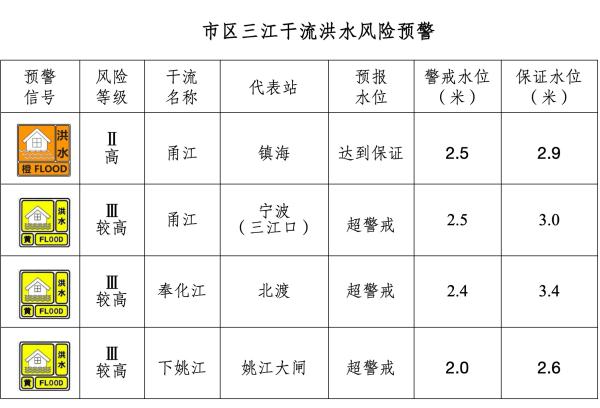 市区三江干流洪水风险预警

| 预警信号 | 风险等级 | 干流名称 | 代表站 | 预报水位 | 警戒水位（米） | 保证水位（米） |
|---|---|---|---|---|---|---|
| 洪水 橙 FLOOD | Ⅱ 高 | 甬江 | 镇海 | 达到保证 | 2.5 | 2.9 |
| 洪水 黄 FLOOD | Ⅲ 较高 | 甬江 | 宁波（三江口） | 超警戒 | 2.5 | 3.0 |
| 洪水 黄 FLOOD | Ⅲ 较高 | 奉化江 | 北渡 | 超警戒 | 2.4 | 3.4 |
| 洪水 黄 FLOOD | Ⅲ 较高 | 下姚江 | 姚江大闸 | 超警戒 | 2.0 | 2.6 |